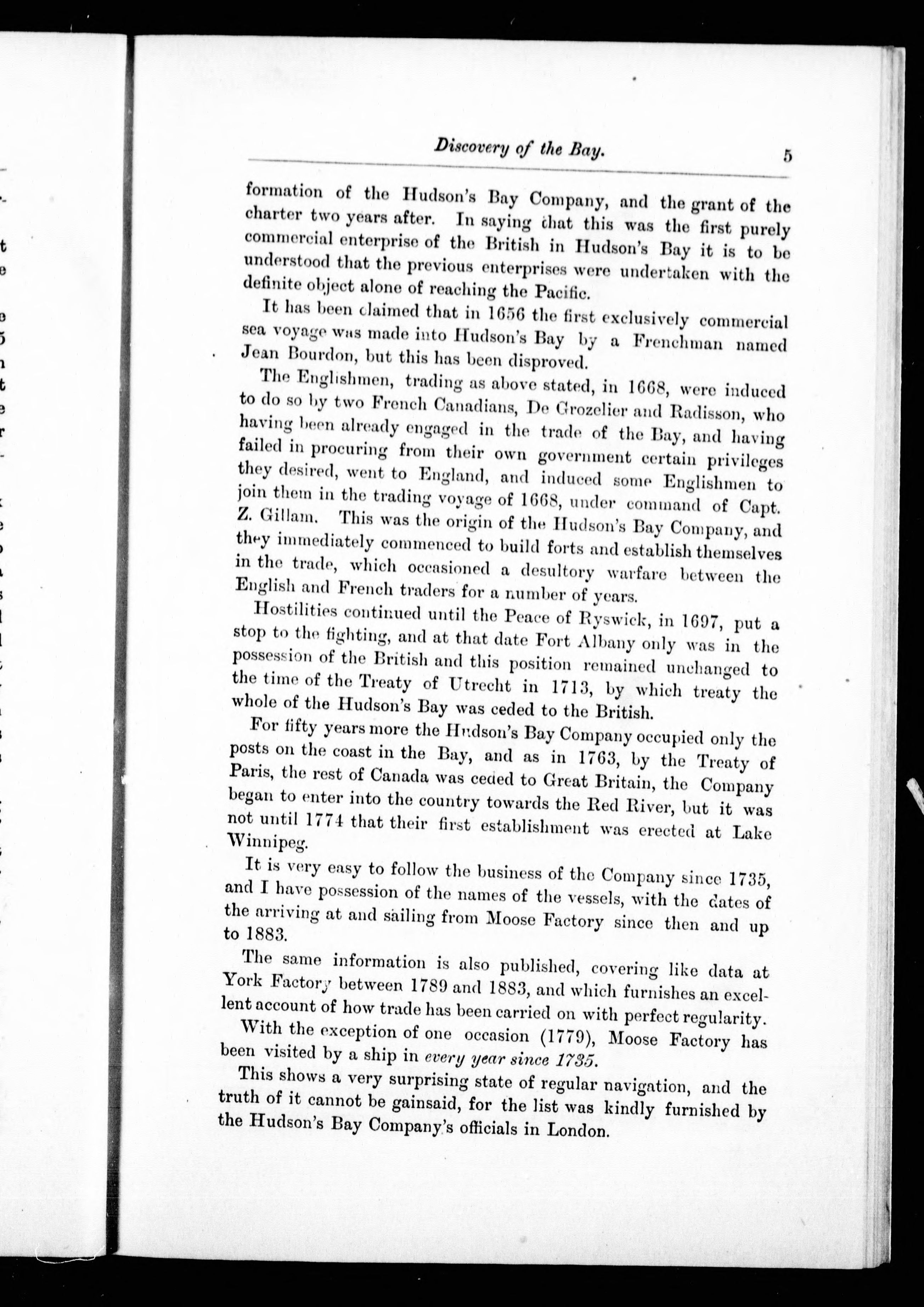 Discovery of the Bay. 5

formation of the Hudson's Bay Company, and the grant of the charter two years after. In saying that this was the first purely commercial enterprise of the British in Hudson's Bay it is to be understood that the previous enterprises were undertaken with the definite object alone of reaching the Pacific.

It has been claimed that in 1656 the first exclusively commercial sea voyage was made into Hudson's Bay by a Frenchman named Jean Bourdon, but this has been disproved.

The Englishmen, trading as above stated, in 1668, were induced to do so by two French Canadians, De Grozelier and Radisson, who having been already engaged in the trade of the Bay, and having failed in procuring from their own government certain privileges they desired, went to England, and induced some Englishmen to join them in the trading voyage of 1668, under command of Capt. Z. Gillam. This was the origin of the Hudson's Bay Company, and they immediately commenced to build forts and establish themselves in the trade, which occasioned a desultory warfare between the English and French traders for a number of years.

Hostilities continued until the Peace of Ryswick, in 1697, put a stop to the fighting, and at that date Fort Albany only was in the possession of the British and this position remained unchanged to the time of the Treaty of Utrecht in 1713, by which treaty the whole of the Hudson's Bay was ceded to the British.

For fifty years more the Hudson's Bay Company occupied only the posts on the coast in the Bay, and as in 1763, by the Treaty of Paris, the rest of Canada was ceded to Great Britain, the Company began to enter into the country towards the Red River, but it was not until 1774 that their first establishment was erected at Lake Winnipeg.

It is very easy to follow the business of the Company since 1735, and I have possession of the names of the vessels, with the dates of the arriving at and sailing from Moose Factory since then and up to 1883.

The same information is also published, covering like data at York Factory between 1789 and 1883, and which furnishes an excellent account of how trade has been carried on with perfect regularity.

With the exception of one occasion (1779), Moose Factory has been visited by a ship in every year since 1735.

This shows a very surprising state of regular navigation, and the truth of it cannot be gainsaid, for the list was kindly furnished by the Hudson's Bay Company's officials in London.